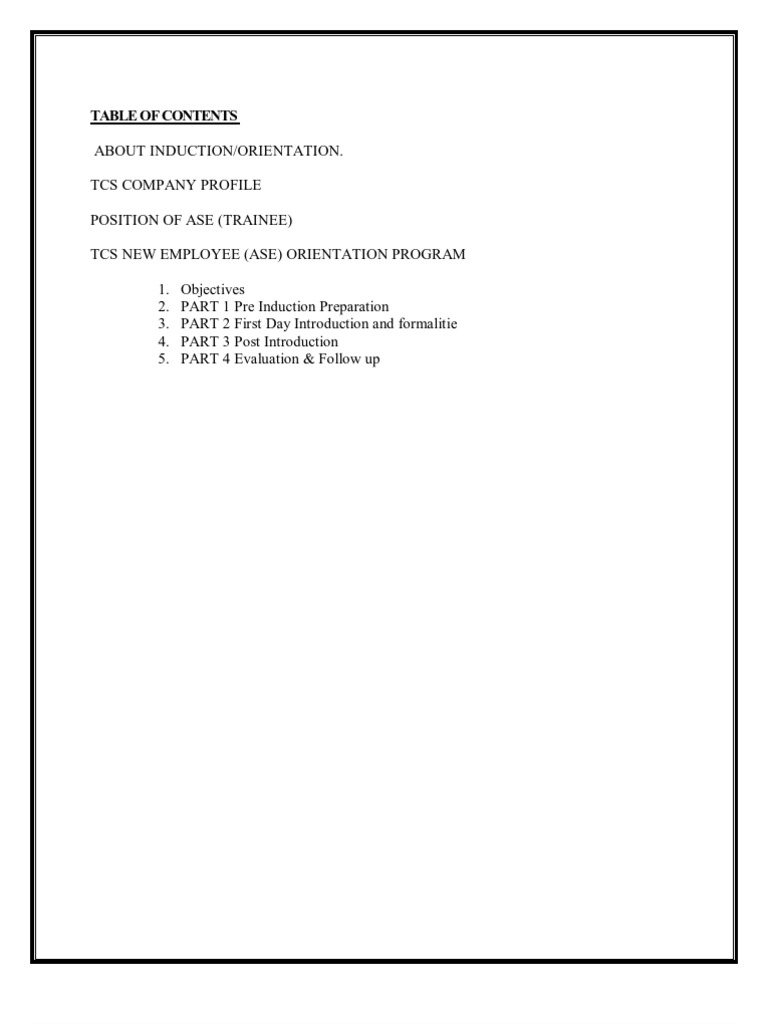 TABLE OF CONTENTS

ABOUT INDUCTION/ORIENTATION.

TCS COMPANY PROFILE

POSITION OF ASE (TRAINEE)

TCS NEW EMPLOYEE (ASE) ORIENTATION PROGRAM

1. Objectives
2. PART 1 Pre Induction Preparation
3. PART 2 First Day Introduction and formalitie
4. PART 3 Post Introduction
5. PART 4 Evaluation & Follow up